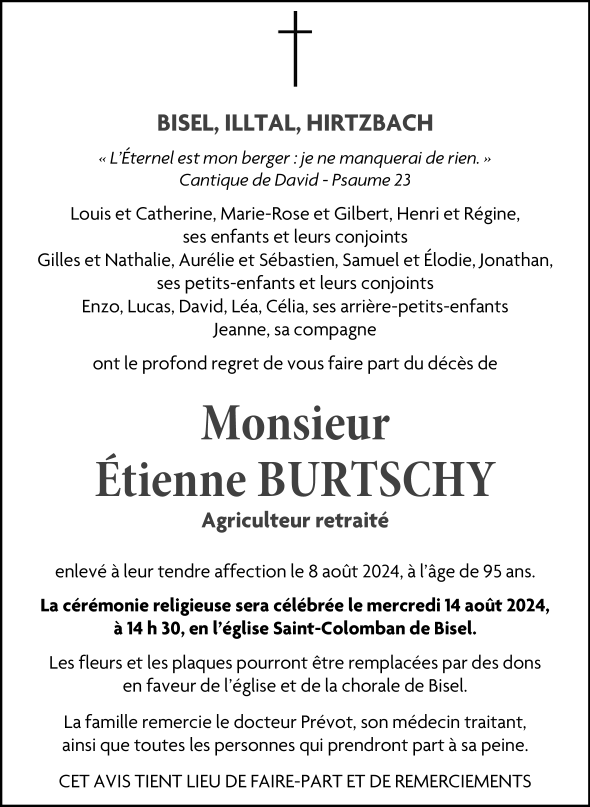 BISEL, ILLTAL, HIRTZBACH

« L'Éternel est mon berger : je ne manquerai de rien. »
Cantique de David - Psaume 23

Louis et Catherine, Marie-Rose et Gilbert, Henri et Régine,
ses enfants et leurs conjoints
Gilles et Nathalie, Aurélie et Sébastien, Samuel et Élodie, Jonathan,
ses petits-enfants et leurs conjoints
Enzo, Lucas, David, Léa, Célia, ses arrière-petits-enfants
Jeanne, sa compagne

ont le profond regret de vous faire part du décès de

Monsieur
Étienne BURTSCHY
Agriculteur retraité

enlevé à leur tendre affection le 8 août 2024, à l'âge de 95 ans.

La cérémonie religieuse sera célébrée le mercredi 14 août 2024, à 14 h 30, en l'église Saint-Colomban de Bisel.

Les fleurs et les plaques pourront être remplacées par des dons en faveur de l'église et de la chorale de Bisel.

La famille remercie le docteur Prévot, son médecin traitant, ainsi que toutes les personnes qui prendront part à sa peine.

CET AVIS TIENT LIEU DE FAIRE-PART ET DE REMERCIEMENTS